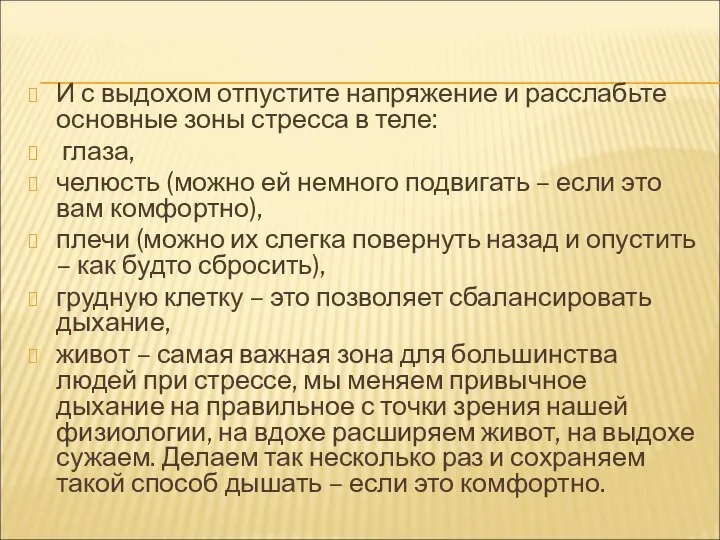 И с выдохом отпустите напряжение и расслабьте основные зоны стресса в теле:

глаза,

челюсть (можно ей немного подвигать – если это вам комфортно),

плечи (можно их слегка повернуть назад и опустить – как будто сбросить),

грудную клетку – это позволяет сбалансировать дыхание,

живот – самая важная зона для большинства людей при стрессе, мы меняем привычное дыхание на правильное с точки зрения нашей физиологии, на вдохе расширяем живот, на выдохе сужаем. Делаем так несколько раз и сохраняем такой способ дышать – если это комфортно.